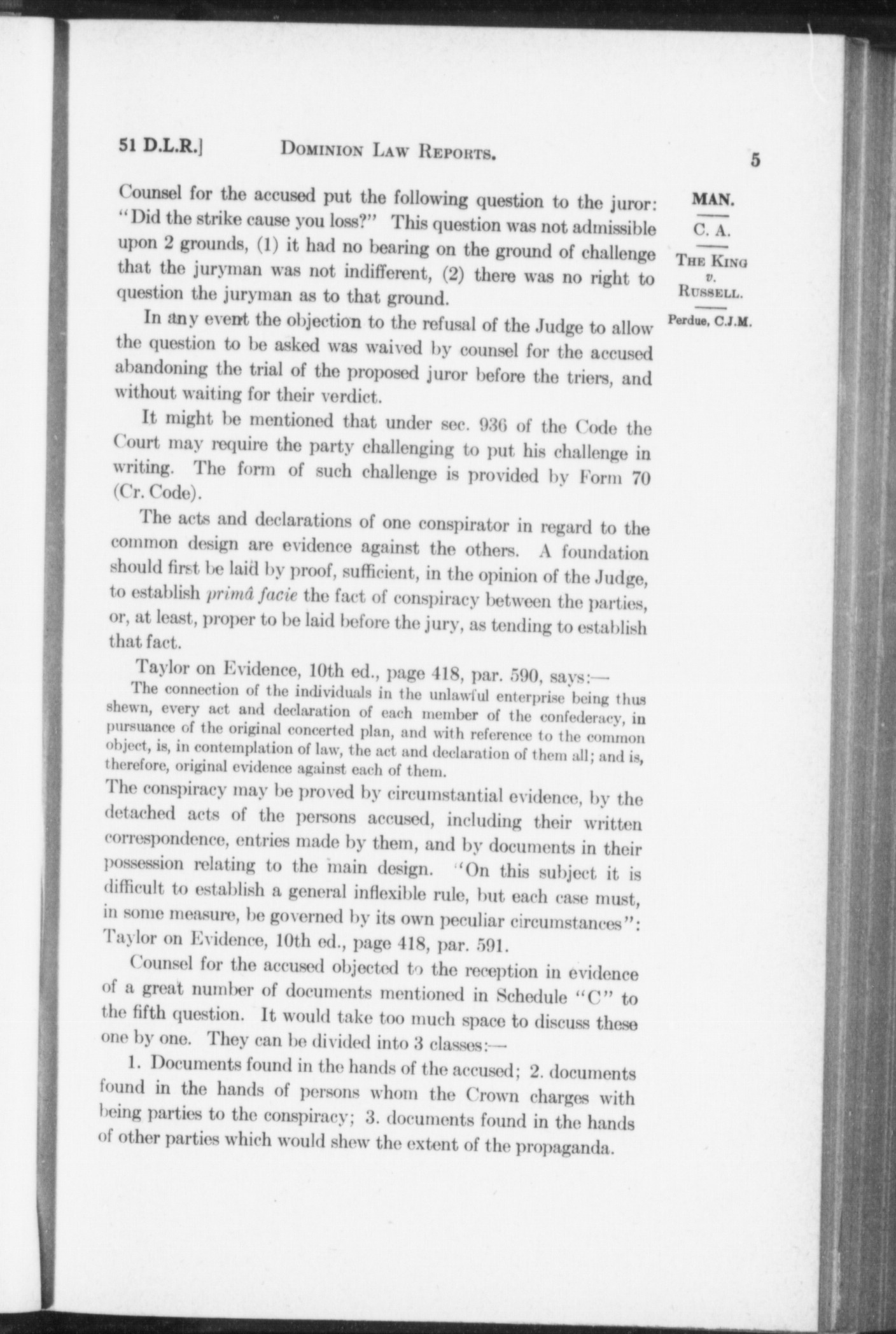 51 D.L.R.] DOMINION LAW REPORTS. 5

MAN.

C. A.

THE KING v. RUSSELL.

Perdue, C.J.M.

Counsel for the accused put the following question to the juror: "Did the strike cause you loss?" This question was not admissible upon 2 grounds, (1) it had no bearing on the ground of challenge that the juryman was not indifferent, (2) there was no right to question the juryman as to that ground.

In any event the objection to the refusal of the Judge to allow the question to be asked was waived by counsel for the accused abandoning the trial of the proposed juror before the triers, and without waiting for their verdict.

It might be mentioned that under sec. 936 of the Code the Court may require the party challenging to put his challenge in writing. The form of such challenge is provided by Form 70 (Cr. Code).

The acts and declarations of one conspirator in regard to the common design are evidence against the others. A foundation should first be laid by proof, sufficient, in the opinion of the Judge, to establish primâ facie the fact of conspiracy between the parties, or, at least, proper to be laid before the jury, as tending to establish that fact.

Taylor on Evidence, 10th ed., page 418, par. 590, says:—

The connection of the individuals in the unlawful enterprise being thus shewn, every act and declaration of each member of the confederacy, in pursuance of the original concerted plan, and with reference to the common object, is, in contemplation of law, the act and declaration of them all; and is, therefore, original evidence against each of them.

The conspiracy may be proved by circumstantial evidence, by the detached acts of the persons accused, including their written correspondence, entries made by them, and by documents in their possession relating to the main design. "On this subject it is difficult to establish a general inflexible rule, but each case must, in some measure, be governed by its own peculiar circumstances": Taylor on Evidence, 10th ed., page 418, par. 591.

Counsel for the accused objected to the reception in evidence of a great number of documents mentioned in Schedule "C" to the fifth question. It would take too much space to discuss these one by one. They can be divided into 3 classes:—

1. Documents found in the hands of the accused; 2. documents found in the hands of persons whom the Crown charges with being parties to the conspiracy; 3. documents found in the hands of other parties which would shew the extent of the propaganda.